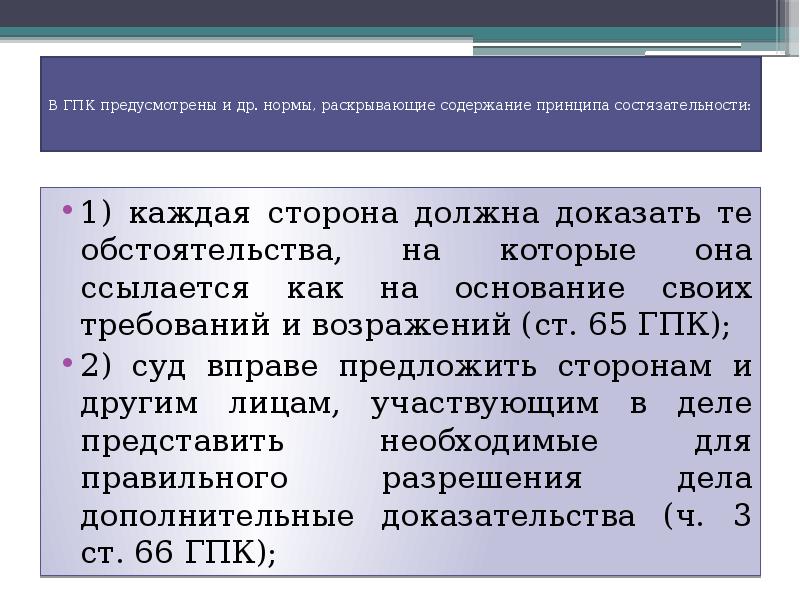 В ГПК предусмотрены и др. нормы, раскрывающие содержание принципа состязательности:

• 1) каждая сторона должна доказать те обстоятельства, на которые она ссылается как на основание своих требований и возражений (ст. 65 ГПК);

• 2) суд вправе предложить сторонам и другим лицам, участвующим в деле представить необходимые для правильного разрешения дела дополнительные доказательства (ч. 3 ст. 66 ГПК);